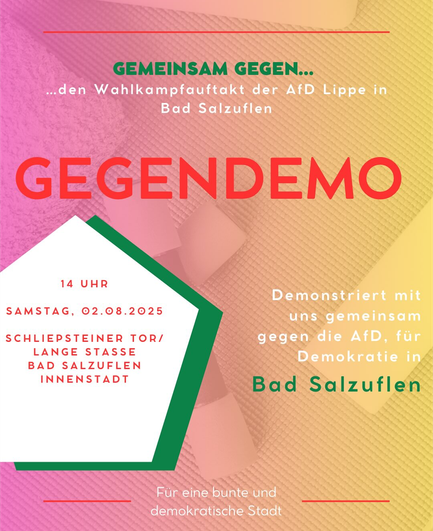 GEMEINSAM GEGEN...
...den Wahlkampfauftakt der AfD Lippe in Bad Salzuflen

GEGENDEMO

14 UHR

SAMSTAG, 02.08.2025

SCHLIEPSTEINER TOR/
LANGE STASSE
BAD SALZUFLEN
INNENSTADT

Demonstriert mit uns gemeinsam gegen die AfD, für Demokratie in

Bad Salzuflen

Für eine bunte und demokratische Stadt